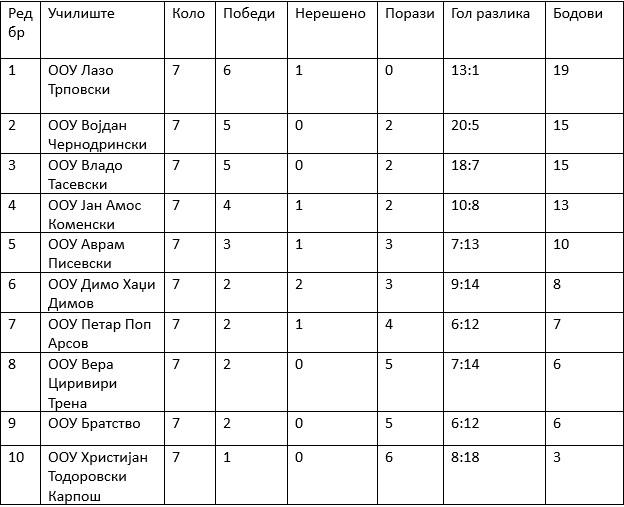 | Ред бр | Училиште | Коло | Победи | Нерешено | Порази | Гол разлика | Бодови |
|---|---|---|---|---|---|---|---|
| 1 | ООУ Лазо Трповски | 7 | 6 | 1 | 0 | 13:1 | 19 |
| 2 | ООУ Војдан Чернодрински | 7 | 5 | 0 | 2 | 20:5 | 15 |
| 3 | ООУ Владо Тасевски | 7 | 5 | 0 | 2 | 18:7 | 15 |
| 4 | ООУ Јан Амос Коменски | 7 | 4 | 1 | 2 | 10:8 | 13 |
| 5 | ООУ Аврам Писевски | 7 | 3 | 1 | 3 | 7:13 | 10 |
| 6 | ООУ Димо Хаџи Димов | 7 | 2 | 2 | 3 | 9:14 | 8 |
| 7 | ООУ Петар Поп Арсов | 7 | 2 | 1 | 4 | 6:12 | 7 |
| 8 | ООУ Вера Циривири Трена | 7 | 2 | 0 | 5 | 7:14 | 6 |
| 9 | ООУ Братство | 7 | 2 | 0 | 5 | 6:12 | 6 |
| 10 | ООУ Христијан Тодоровски Карпош | 7 | 1 | 0 | 6 | 8:18 | 3 |